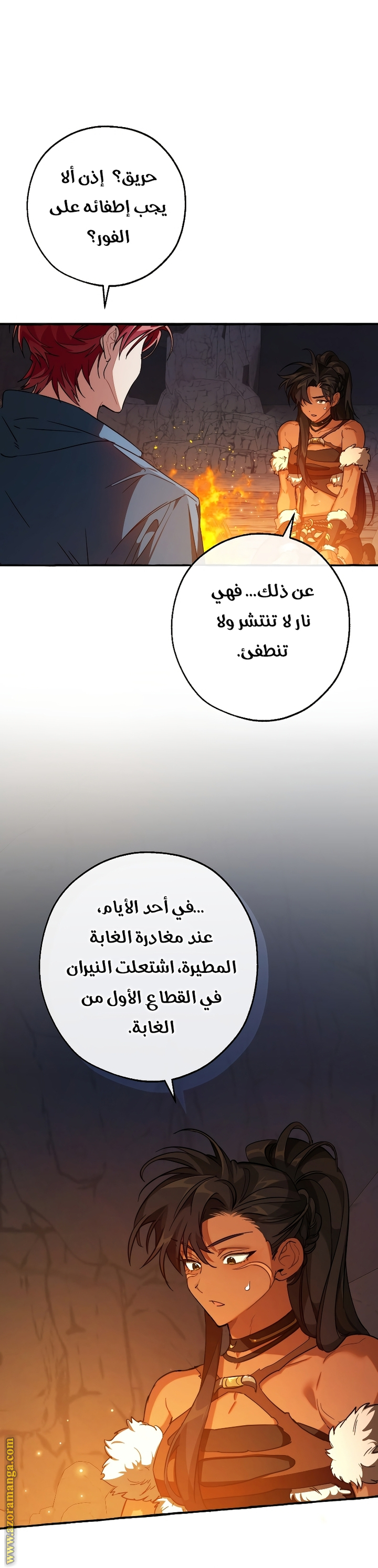 حريق؟ إذن ألا يجب إطفائه على الفور؟

عن ذلك... فهي نار لا تنتشر ولا تنطفئ.

...في أحد الأيام، عند مغادرة الغابة المطيرة، اشتعلت النيران في القطاع الأول من الغابة.

www.azoramanga.com